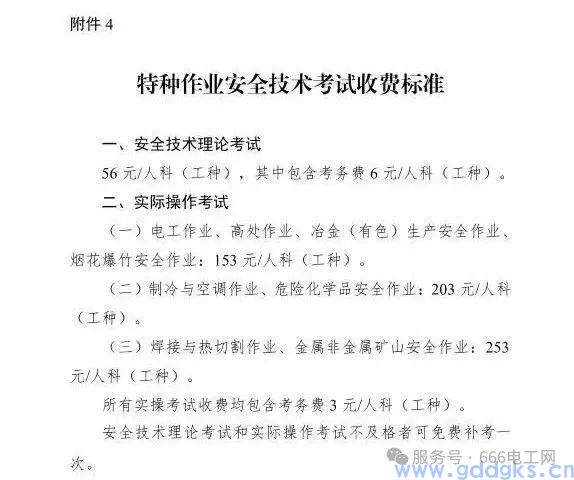 附件 4

特种作业安全技术考试收费标准

一、安全技术理论考试

56 元/人科（工种），其中包含考务费 6 元/人科（工种）。

二、实际操作考试

（一）电工作业、高处作业、冶金（有色）生产安全作业、烟花爆竹安全作业：153 元/人科（工种）。

（二）制冷与空调作业、危险化学品安全作业：203 元/人科（工种）。

（三）焊接与热切割作业、金属非金属矿山安全作业：253 元/人科（工种）。

所有实操考试收费均包含考务费 3 元/人科（工种）。

安全技术理论考试和实际操作考试不及格者可免费补考一次。

服务号 · 666电工网
www.gddgks.cn